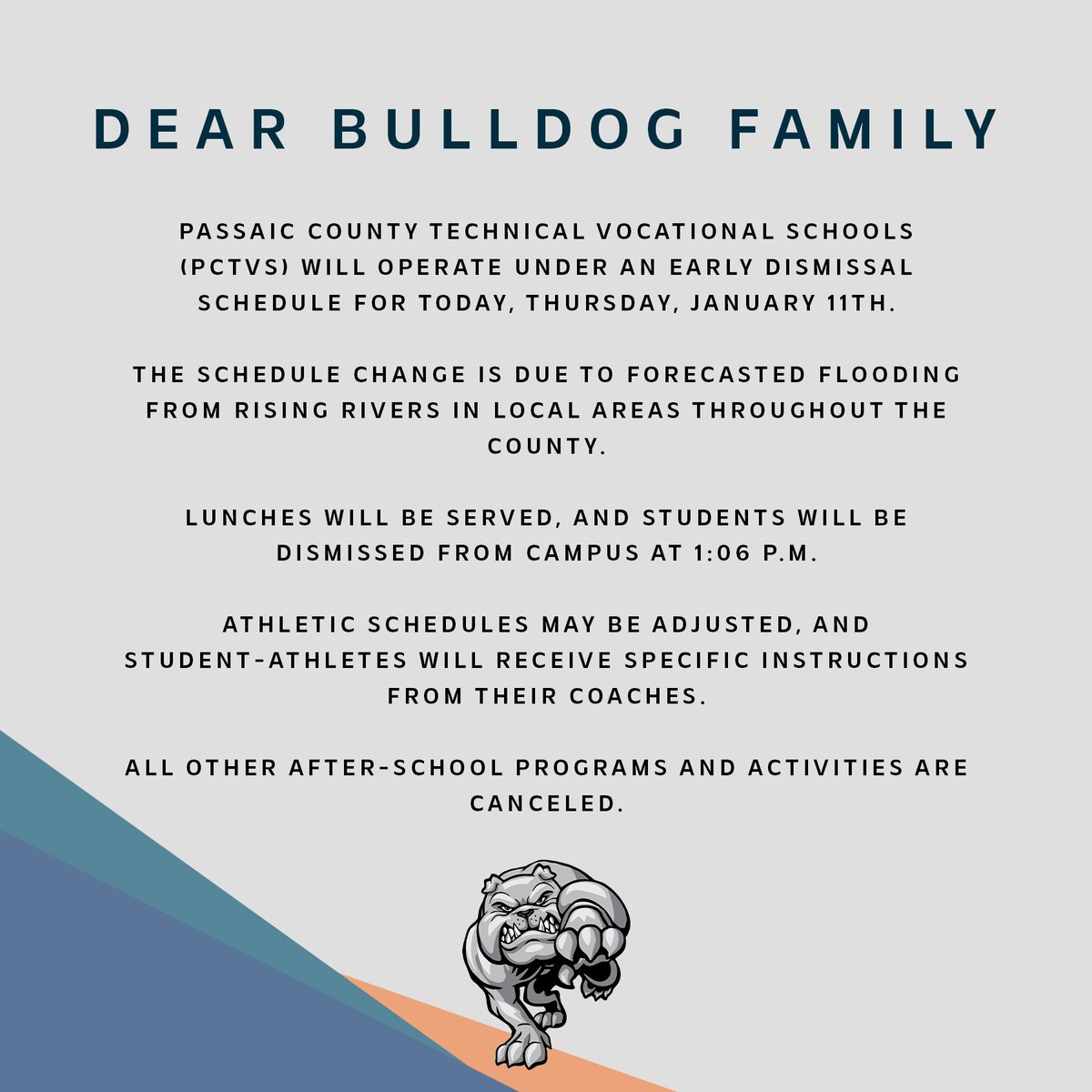 DEAR BULLDOG FAMILY

PASSAIC COUNTY TECHNICAL VOCATIONAL SCHOOLS (PCTVS) WILL OPERATE UNDER AN EARLY DISMISSAL SCHEDULE FOR TODAY, THURSDAY, JANUARY 11TH.

THE SCHEDULE CHANGE IS DUE TO FORECASTED FLOODING FROM RISING RIVERS IN LOCAL AREAS THROUGHOUT THE COUNTY.

LUNCHES WILL BE SERVED, AND STUDENTS WILL BE DISMISSED FROM CAMPUS AT 1:06 P.M.

ATHLETIC SCHEDULES MAY BE ADJUSTED, AND STUDENT-ATHLETES WILL RECEIVE SPECIFIC INSTRUCTIONS FROM THEIR COACHES.

ALL OTHER AFTER-SCHOOL PROGRAMS AND ACTIVITIES ARE CANCELED.